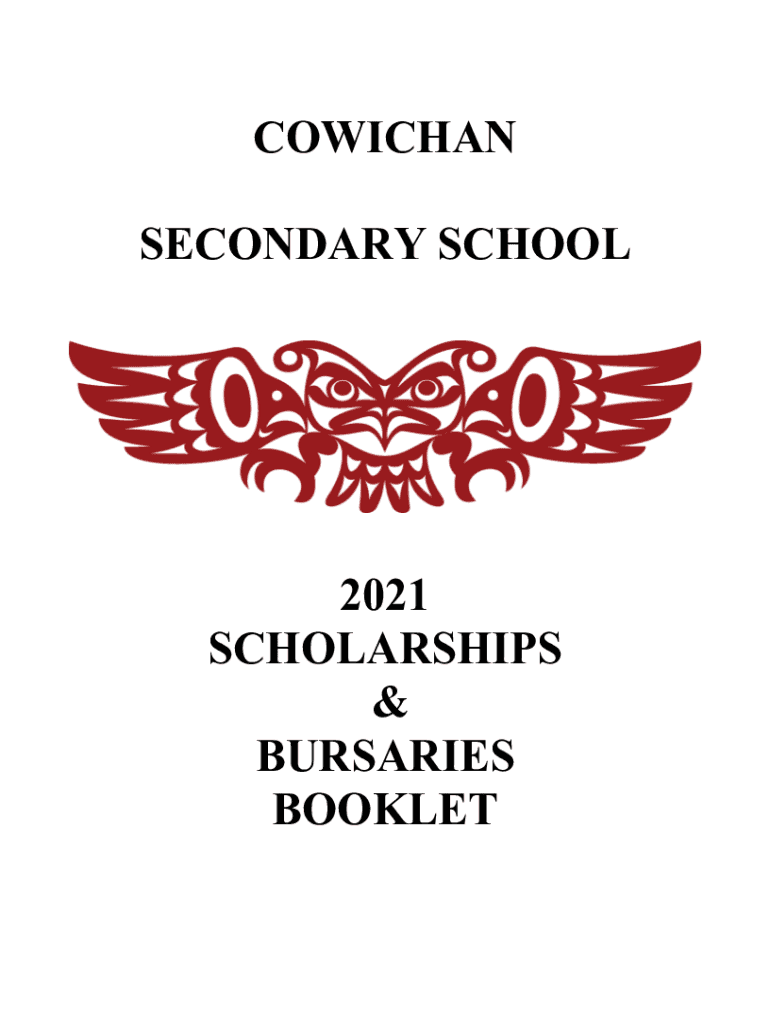 COWICHAN

SECONDARY SCHOOL

2021
SCHOLARSHIPS
&
BURSARIES
BOOKLET